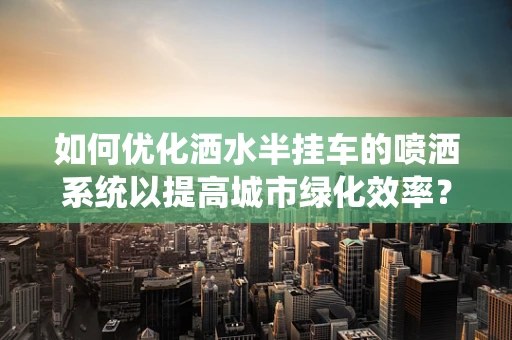 如何优化洒水半挂车的喷洒系统以提高城市绿化效率？